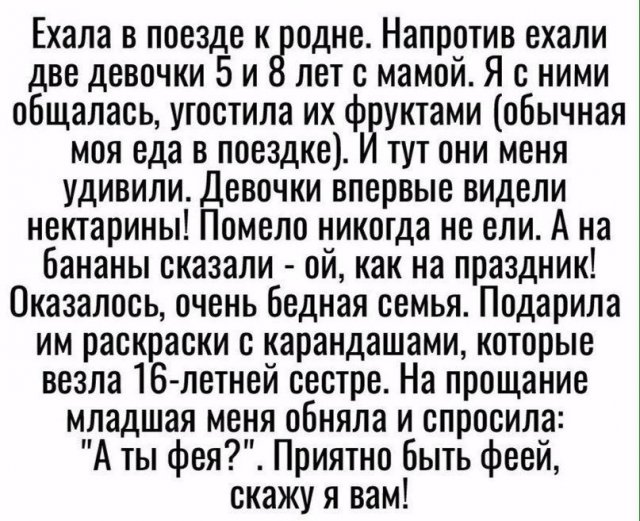 Ехала в поезде к родне. Напротив ехали две девочки 5 и 8 лет с мамой. Я с ними общалась, угостила их фруктами (обычная моя еда в поездке). И тут они меня удивили. Девочки впервые видели нектарины! Помело никогда не ели. А на бананы сказали - ой, как на праздник! Оказалось, очень бедная семья. Подарила им раскраски с карандашами, которые везла 16-летней сестре. На прощание младшая меня обняла и спросила: "А ты фея?". Приятно быть феей, скажу я вам!